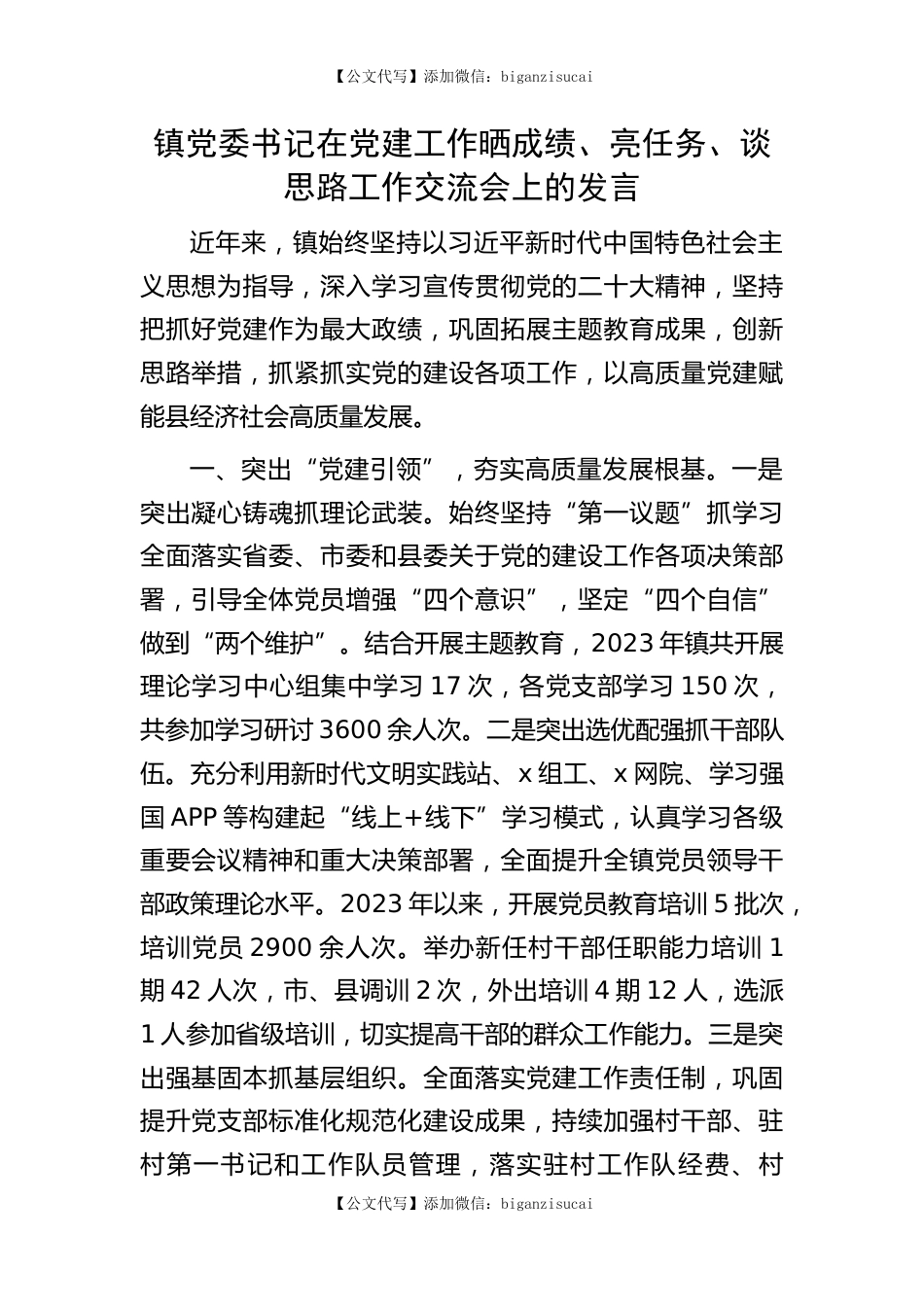 【公文代写】添加微信：biganzisucai

镇党委书记在党建工作晒成绩、亮任务、谈思路工作交流会上的发言

近年来，镇始终坚持以习近平新时代中国特色社会主义思想为指导，深入学习宣传贯彻党的二十大精神，坚持把抓好党建作为最大政绩，巩固拓展主题教育成果，创新思路举措，抓紧抓实党的建设各项工作，以高质量党建赋能县经济社会高质量发展。

一、突出“党建引领”，夯实高质量发展根基。一是突出凝心铸魂抓理论武装。始终坚持“第一议题”抓学习全面落实省委、市委和县委关于党的建设工作各项决策部署，引导全体党员增强“四个意识”，坚定“四个自信”做到“两个维护”。结合开展主题教育，2023年镇共开展理论学习中心组集中学习17次，各党支部学习150次，共参加学习研讨3600余人次。二是突出选优配强抓干部队伍。充分利用新时代文明实践站、x组工、x网院、学习强国APP等构建起“线上+线下”学习模式，认真学习各级重要会议精神和重大决策部署，全面提升全镇党员领导干部政策理论水平。2023年以来，开展党员教育培训5批次，培训党员2900余人次。举办新任村干部任职能力培训1期42人次，市、县调训2次，外出培训4期12人，选派1人参加省级培训，切实提高干部的群众工作能力。三是突出强基固本抓基层组织。全面落实党建工作责任制，巩固提升党支部标准化规范化建设成果，持续加强村干部、驻村第一书记和工作队员管理，落实驻村工作队经费、村

【公文代写】添加微信：biganzisucai